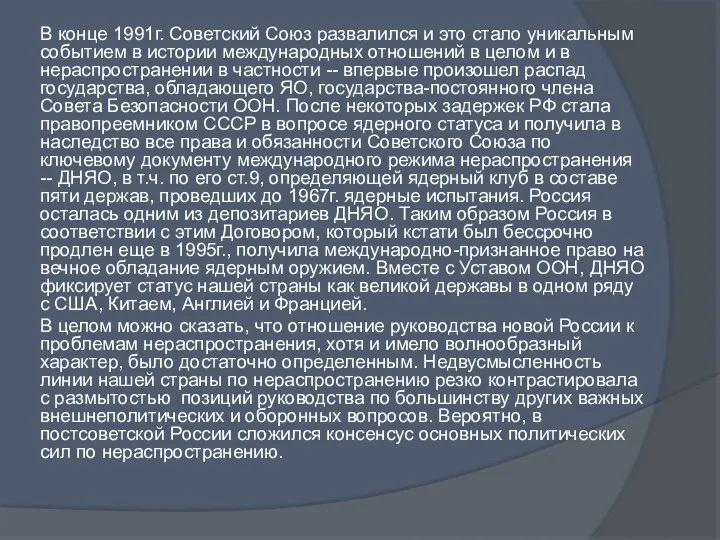 В конце 1991г. Советский Союз развалился и это стало уникальным событием в истории международных отношений в целом и в нераспространении в частности -- впервые произошел распад государства, обладающего ЯО, государства-постоянного члена Совета Безопасности ООН. После некоторых задержек РФ стала правопреемником СССР в вопросе ядерного статуса и получила в наследство все права и обязанности Советского Союза по ключевому документу международного режима нераспространения -- ДНЯО, в т.ч. по его ст.9, определяющей ядерный клуб в составе пяти держав, проведших до 1967г. ядерные испытания. Россия осталась одним из депозитариев ДНЯО. Таким образом Россия в соответствии с этим Договором, который кстати был бессрочно продлен еще в 1995г., получила международно-признанное право на вечное обладание ядерным оружием. Вместе с Уставом ООН, ДНЯО фиксирует статус нашей страны как великой державы в одном ряду с США, Китаем, Англией и Францией.

В целом можно сказать, что отношение руководства новой России к проблемам нераспространения, хотя и имело волнообразный характер, было достаточно определенным. Недвусмысленность линии нашей страны по нераспространению резко контрастировала с размытостью позиций руководства по большинству других важных внешнеполитических и оборонных вопросов. Вероятно, в постсоветской России сложился консенсус основных политических сил по нераспространению.